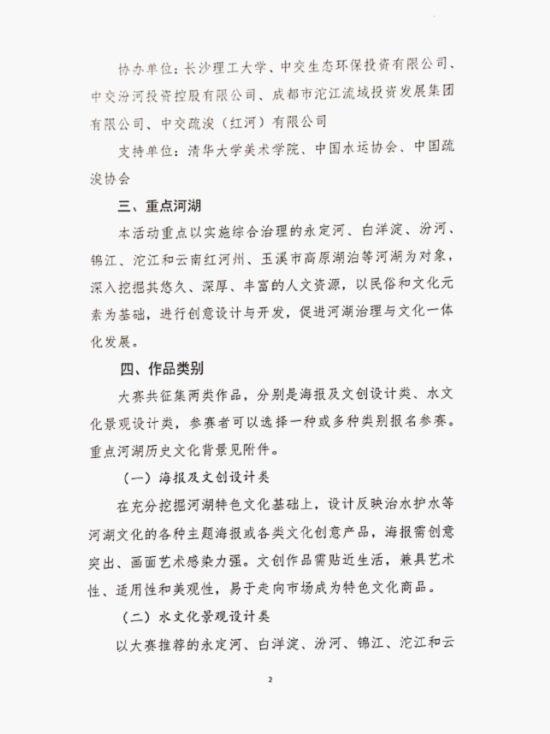 协办单位：长沙理工大学、中交生态环保投资有限公司、中交汾河投资控股有限公司、成都市沱江流域投资发展集团有限公司、中交疏浚（红河）有限公司

支持单位：清华大学美术学院、中国水运协会、中国疏浚协会

三、重点河湖

本活动重点以实施综合治理的永定河、白洋淀、汾河、锦江、沱江和云南红河州、玉溪市高原湖泊等河湖为对象，深入挖掘其悠久、深厚、丰富的人文资源，以民俗和文化元素为基础，进行创意设计与开发，促进河湖治理与文化一体化发展。

四、作品类别

大赛共征集两类作品，分别是海报及文创设计类、水文化景观设计类，参赛者可以选择一种或多种类别报名参赛。重点河湖历史文化背景见附件。

（一）海报及文创设计类

在充分挖掘河湖特色文化基础上，设计反映治水护水等河湖文化的各种主题海报或各类文化创意产品，海报需创意突出、画面艺术感染力强。文创作品需贴近生活，兼具艺术性、适用性和美观性，易于走向市场成为特色文化商品。

（二）水文化景观设计类

以大赛推荐的永定河、白洋淀、汾河、锦江、沱江和云

2